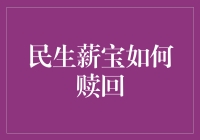 民生薪宝如何赎回